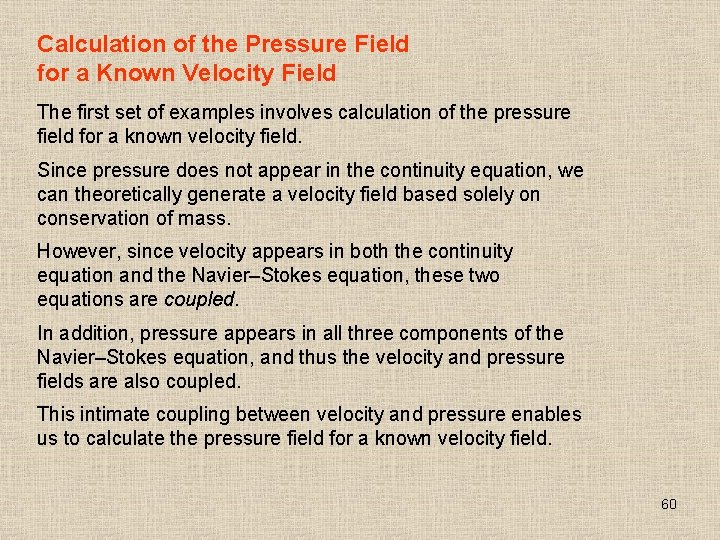 Calculation of the Pressure Field for a Known Velocity Field

The first set of examples involves calculation of the pressure field for a known velocity field.

Since pressure does not appear in the continuity equation, we can theoretically generate a velocity field based solely on conservation of mass.

However, since velocity appears in both the continuity equation and the Navier–Stokes equation, these two equations are coupled.

In addition, pressure appears in all three components of the Navier–Stokes equation, and thus the velocity and pressure fields are also coupled.

This intimate coupling between velocity and pressure enables us to calculate the pressure field for a known velocity field.

60